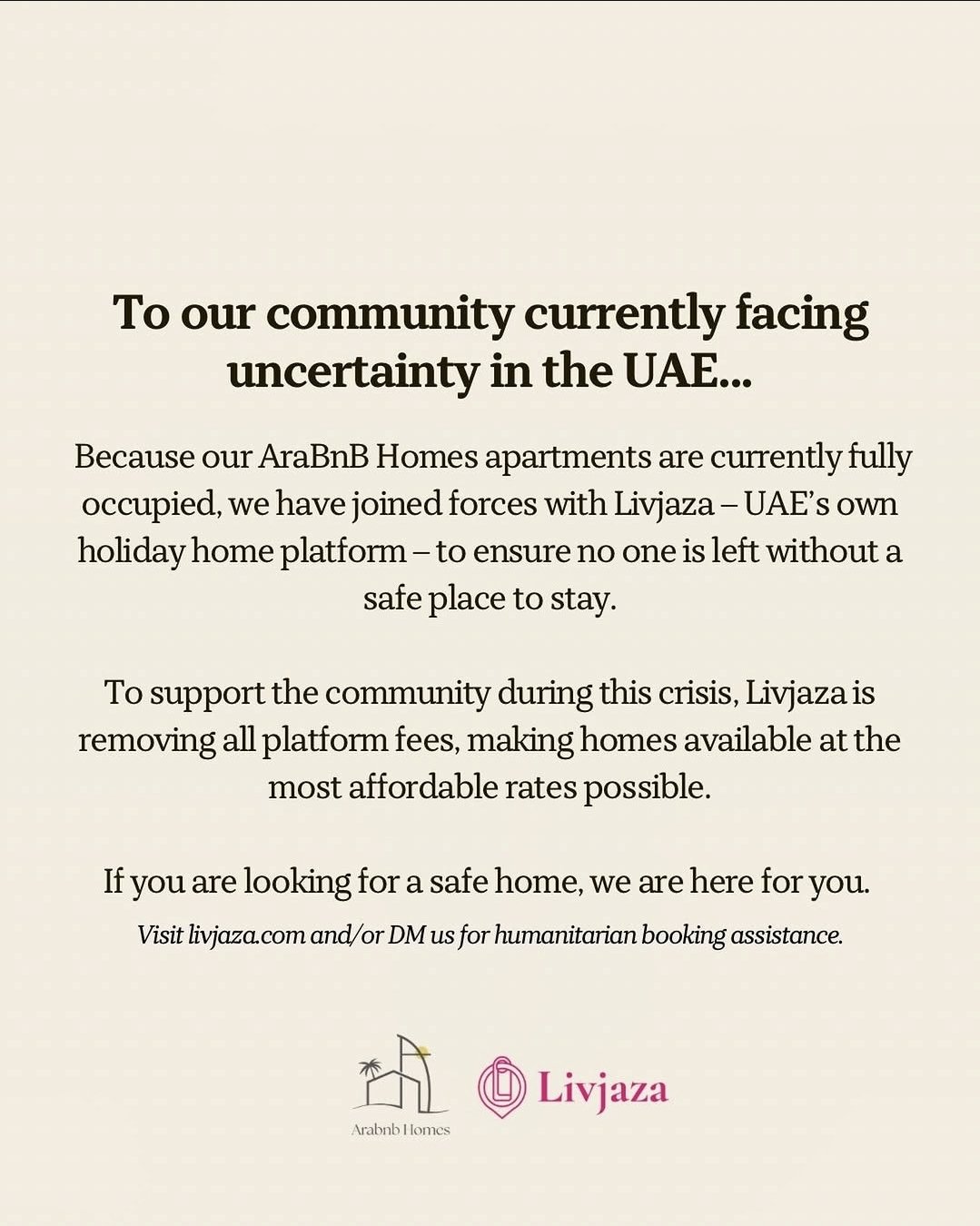 To our community currently facing uncertainty in the UAE...

Because our AraBnB Homes apartments are currently fully occupied, we have joined forces with Livjaza – UAE's own holiday home platform – to ensure no one is left without a safe place to stay.

To support the community during this crisis, Livjaza is removing all platform fees, making homes available at the most affordable rates possible.

If you are looking for a safe home, we are here for you.

Visit livjaza.com and/or DM us for humanitarian booking assistance.

Arabnb Homes

Livjaza